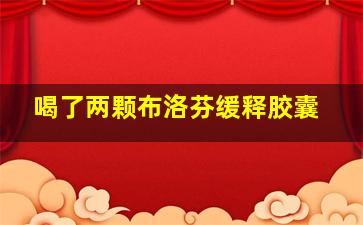 喝了两颗布洛芬缓释胶囊